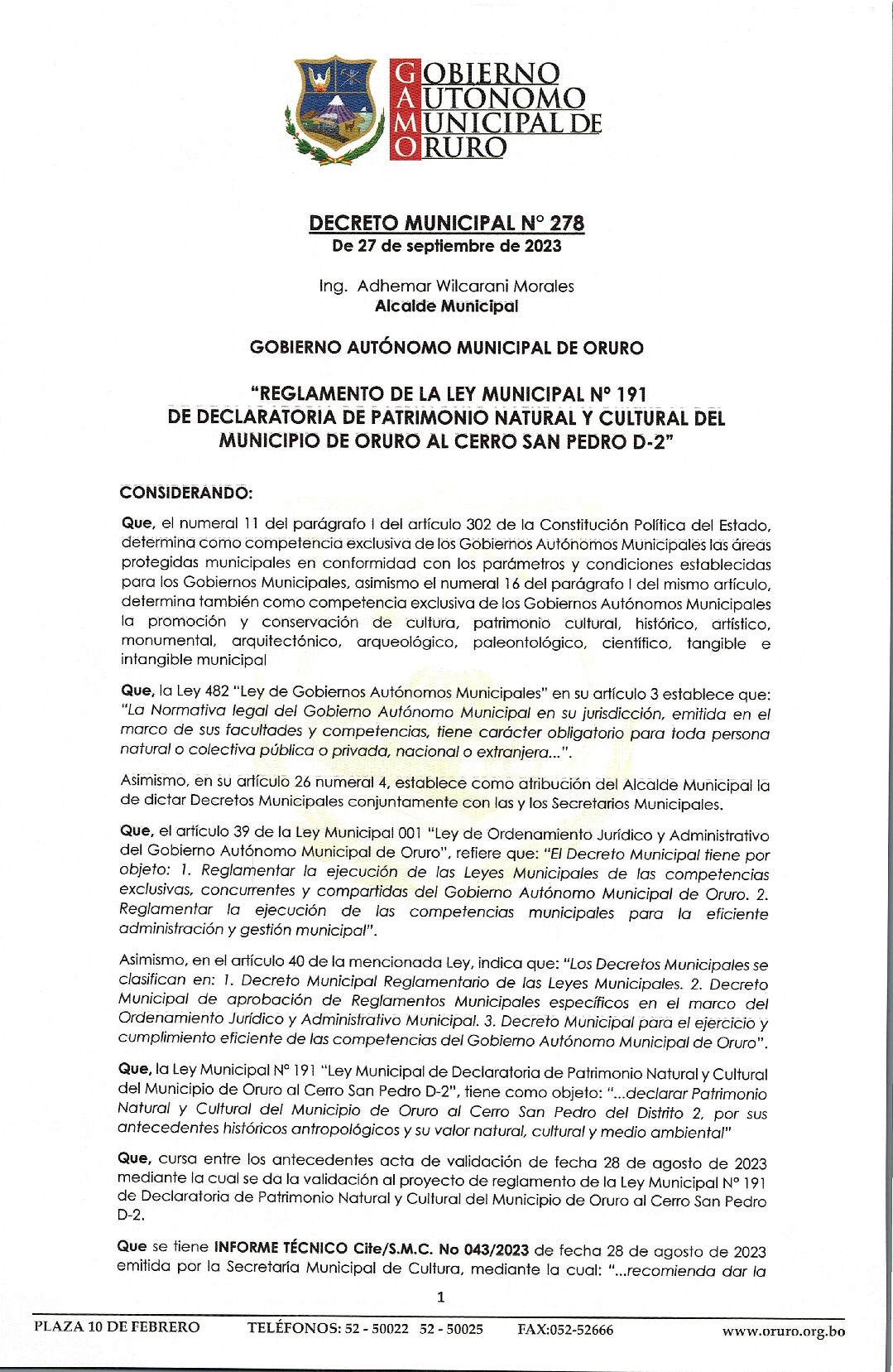 GOBIERNO
AUTONOMO
MUNICIPAL DE
ORURO

DECRETO MUNICIPAL N° 278
De 27 de septiembre de 2023

Ing. Adhemar Wilcarani Morales
Alcalde Municipal

GOBIERNO AUTÓNOMO MUNICIPAL DE ORURO

"REGLAMENTO DE LA LEY MUNICIPAL N° 191 DE DECLARATORIA DE PATRIMONIO NATURAL Y CULTURAL DEL MUNICIPIO DE ORURO AL CERRO SAN PEDRO D-2"

CONSIDERANDO:

Que, el numeral 11 del parágrafo I del artículo 302 de la Constitución Política del Estado, determina como competencia exclusiva de los Gobiernos Autónomos Municipales las áreas protegidas municipales en conformidad con los parámetros y condiciones establecidas para los Gobiernos Municipales, asimismo el numeral 16 del parágrafo I del mismo artículo, determina también como competencia exclusiva de los Gobiernos Autónomos Municipales la promoción y conservación de cultura, patrimonio cultural, histórico, artístico, monumental, arquitectónico, arqueológico, paleontológico, científico, tangible e intangible municipal

Que, la Ley 482 "Ley de Gobiernos Autónomos Municipales" en su artículo 3 establece que: "La Normativa legal del Gobierno Autónomo Municipal en su jurisdicción, emitida en el marco de sus facultades y competencias, tiene carácter obligatorio para toda persona natural o colectiva pública o privada, nacional o extranjera...".

Asimismo, en su artículo 26 numeral 4, establece como atribución del Alcalde Municipal la de dictar Decretos Municipales conjuntamente con las y los Secretarios Municipales.

Que, el artículo 39 de la Ley Municipal 001 "Ley de Ordenamiento Jurídico y Administrativo del Gobierno Autónomo Municipal de Oruro", refiere que: "El Decreto Municipal tiene por objeto: 1. Reglamentar la ejecución de las Leyes Municipales de las competencias exclusivas, concurrentes y compartidas del Gobierno Autónomo Municipal de Oruro. 2. Reglamentar la ejecución de las competencias municipales para la eficiente administración y gestión municipal".

Asimismo, en el artículo 40 de la mencionada Ley, indica que: "Los Decretos Municipales se clasifican en: 1. Decreto Municipal Reglamentario de las Leyes Municipales. 2. Decreto Municipal de aprobación de Reglamentos Municipales específicos en el marco del Ordenamiento Jurídico y Administrativo Municipal. 3. Decreto Municipal para el ejercicio y cumplimiento eficiente de las competencias del Gobierno Autónomo Municipal de Oruro".

Que, la Ley Municipal N° 191 "Ley Municipal de Declaratoria de Patrimonio Natural y Cultural del Municipio de Oruro al Cerro San Pedro D-2", tiene como objeto: "...declarar Patrimonio Natural y Cultural del Municipio de Oruro al Cerro San Pedro del Distrito 2, por sus antecedentes históricos antropológicos y su valor natural, cultural y medio ambiental"

Que, cursa entre los antecedentes acta de validación de fecha 28 de agosto de 2023 mediante la cual se da la validación al proyecto de reglamento de la Ley Municipal N° 191 de Declaratoria de Patrimonio Natural y Cultural del Municipio de Oruro al Cerro San Pedro D-2.

Que se tiene INFORME TÉCNICO Cite/S.M.C. No 043/2023 de fecha 28 de agosto de 2023 emitida por la Secretaría Municipal de Cultura, mediante la cual: "...recomienda dar la

1

PLAZA 10 DE FEBRERO TELÉFONOS: 52 - 50022 52 - 50025 FAX:052-52666 www.oruro.org.bo